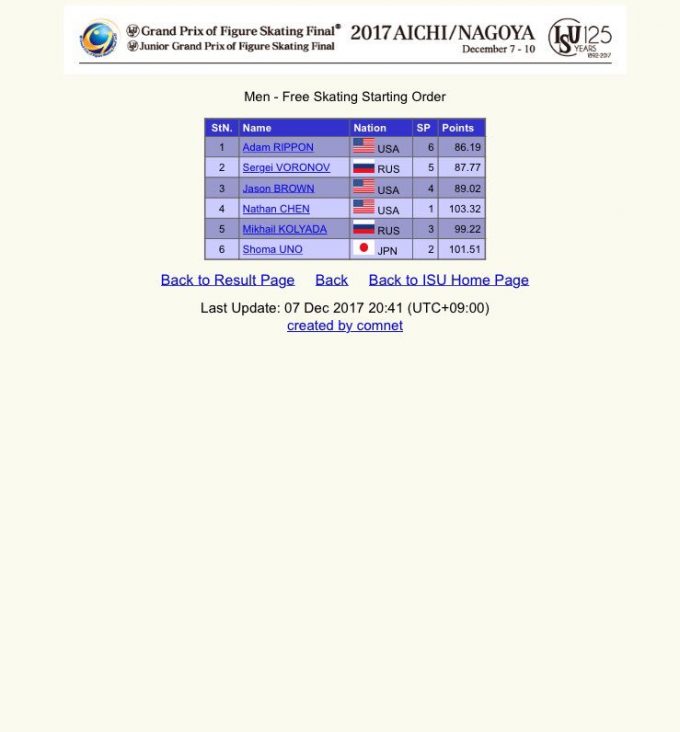 Grand Prix of Figure Skating Final®
Junior Grand Prix of Figure Skating Final
2017 AICHI/NAGOYA
December 7 - 10
ISU 125 YEARS 1892-2017

Men - Free Skating Starting Order

| StN. | Name | Nation | SP | Points |
|---|---|---|---|---|
| 1 | Adam RIPPON | USA | 6 | 86.19 |
| 2 | Sergei VORONOV | RUS | 5 | 87.77 |
| 3 | Jason BROWN | USA | 4 | 89.02 |
| 4 | Nathan CHEN | USA | 1 | 103.32 |
| 5 | Mikhail KOLYADA | RUS | 3 | 99.22 |
| 6 | Shoma UNO | JPN | 2 | 101.51 |

Back to Result Page Back Back to ISU Home Page

Last Update: 07 Dec 2017 20:41 (UTC+09:00)
created by comnet